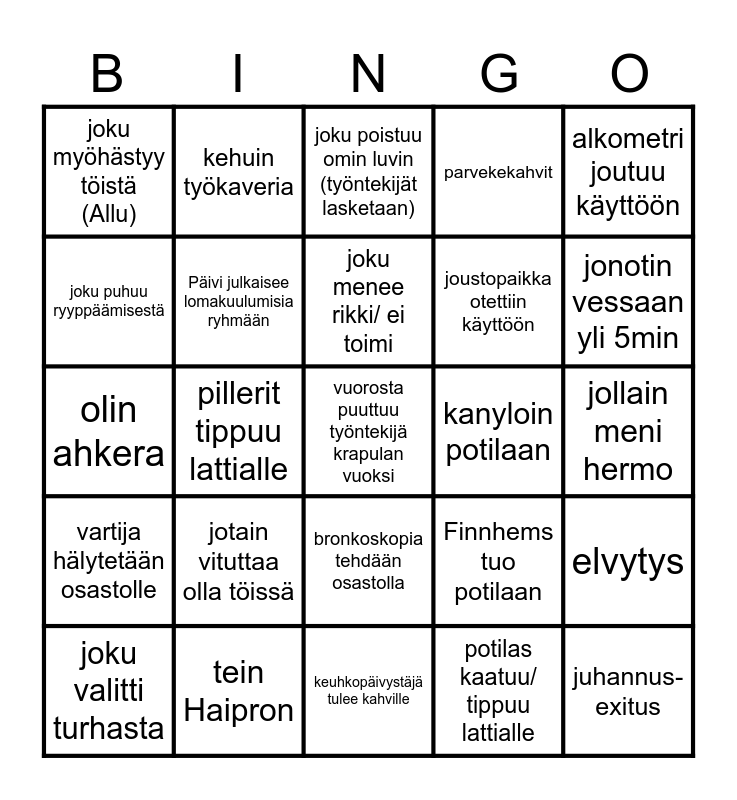 | B | I | N | G | O |
|---|---|---|---|---|
| joku myöhästyy töistä (Allu) | kehuin työkaveria | joku poistuu omin luvin (työntekijät lasketaan) | parvekekahvit | alkometri joutuu käyttöön |
| joku puhuu ryyppäämisestä | Päivi julkaisee lomakuulumisia ryhmään | joku menee rikki/ ei toimi | joustopaikka otettiin käyttöön | jonotin vessaan yli 5min |
| olin ahkera | pillerit tippuu lattialle | vuorosta puuttuu työntekijä krapulan vuoksi | kanyloin potilaan | jollain meni hermo |
| vartija hälytetään osastolle | jotain vituttaa olla töissä | bronkoskopia tehdään osastolla | Finnhems tuo potilaan | elvytys |
| joku valitti turhasta | tein Haipron | keuhkopäivystäjä tulee kahville | potilas kaatuu/ tippuu lattialle | juhannus-exitus |